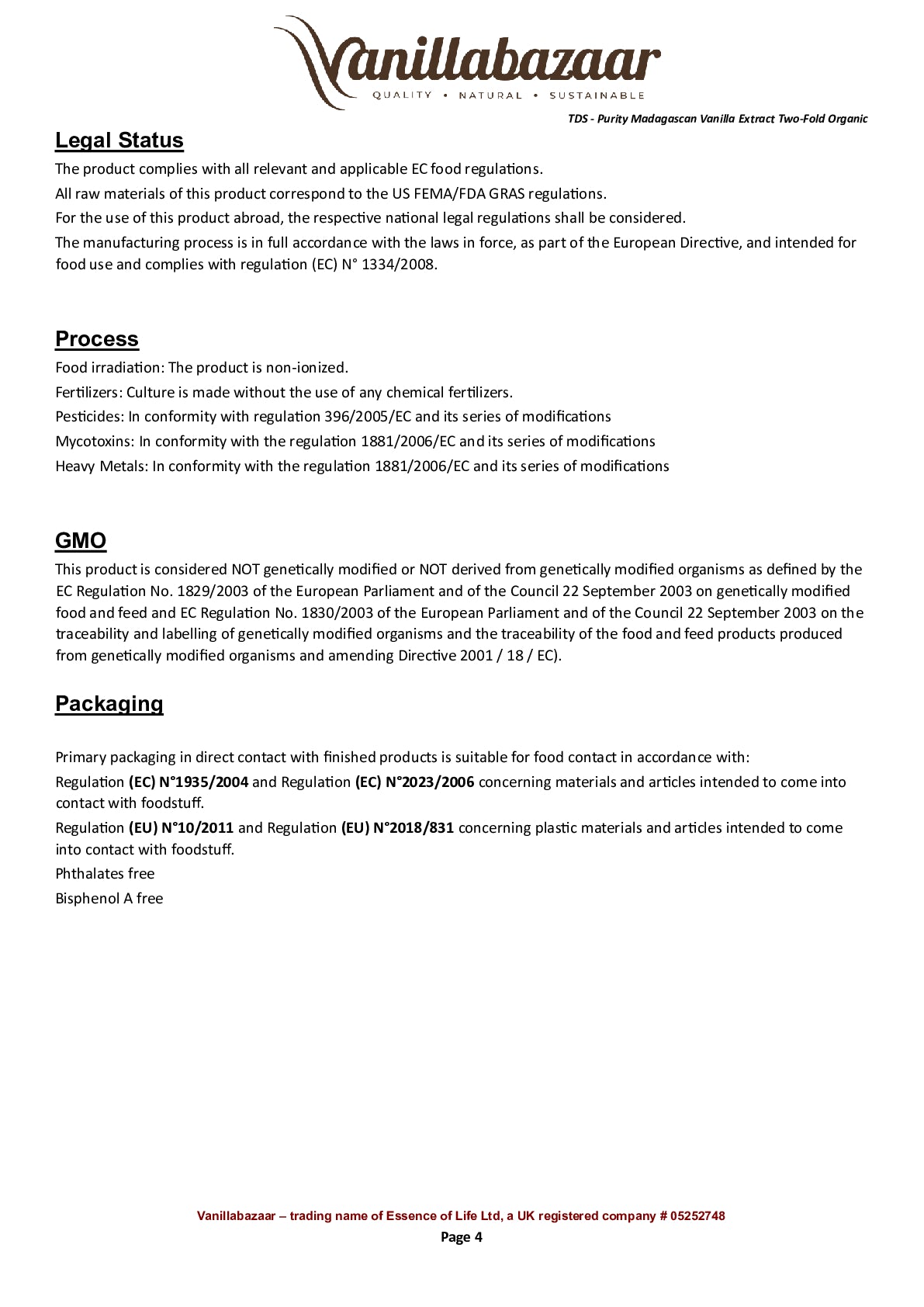 Vanillabazaar
QUALITY • NATURAL • SUSTAINABLE

TDS - Purity Madagascan Vanilla Extract Two-Fold Organic

Legal Status

The product complies with all relevant and applicable EC food regulations.

All raw materials of this product correspond to the US FEMA/FDA GRAS regulations.

For the use of this product abroad, the respective national legal regulations shall be considered.

The manufacturing process is in full accordance with the laws in force, as part of the European Directive, and intended for food use and complies with regulation (EC) N° 1334/2008.

Process

Food irradiation: The product is non-ionized.

Fertilizers: Culture is made without the use of any chemical fertilizers.

Pesticides: In conformity with regulation 396/2005/EC and its series of modifications

Mycotoxins: In conformity with the regulation 1881/2006/EC and its series of modifications

Heavy Metals: In conformity with the regulation 1881/2006/EC and its series of modifications

GMO

This product is considered NOT genetically modified or NOT derived from genetically modified organisms as defined by the EC Regulation No. 1829/2003 of the European Parliament and of the Council 22 September 2003 on genetically modified food and feed and EC Regulation No. 1830/2003 of the European Parliament and of the Council 22 September 2003 on the traceability and labelling of genetically modified organisms and the traceability of the food and feed products produced from genetically modified organisms and amending Directive 2001 / 18 / EC).

Packaging

Primary packaging in direct contact with finished products is suitable for food contact in accordance with:

Regulation (EC) N°1935/2004 and Regulation (EC) N°2023/2006 concerning materials and articles intended to come into contact with foodstuff.

Regulation (EU) N°10/2011 and Regulation (EU) N°2018/831 concerning plastic materials and articles intended to come into contact with foodstuff.

Phthalates free

Bisphenol A free

Vanillabazaar – trading name of Essence of Life Ltd, a UK registered company # 05252748

Page 4